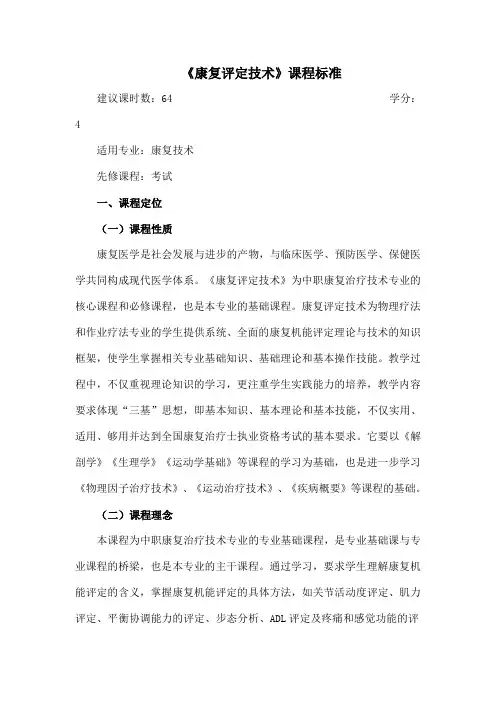 《康复评定技术》课程标准

建议课时数：64 学分：4

适用专业：康复技术

先修课程：考试

一、课程定位

（一）课程性质

康复医学是社会发展与进步的产物，与临床医学、预防医学、保健医学共同构成现代医学体系。《康复评定技术》为中职康复治疗技术专业的核心课程和必修课程，也是本专业的基础课程。康复评定技术为物理疗法和作业疗法专业的学生提供系统、全面的康复机能评定理论与技术的知识框架，使学生掌握相关专业基础知识、基础理论和基本操作技能。教学过程中，不仅重视理论知识的学习，更注重学生实践能力的培养，教学内容要求体现“三基”思想，即基本知识、基本理论和基本技能，不仅实用、适用、够用并达到全国康复治疗士执业资格考试的基本要求。它要以《解剖学》《生理学》《运动学基础》等课程的学习为基础，也是进一步学习《物理因子治疗技术》、《运动治疗技术》、《疾病概要》等课程的基础。

（二）课程理念

本课程为中职康复治疗技术专业的专业基础课程，是专业基础课与专业课程的桥梁，也是本专业的主干课程。通过学习，要求学生理解康复机能评定的含义，掌握康复机能评定的具体方法，如关节活动度评定、肌力评定、平衡协调能力的评定、步态分析、ADL评定及疼痛和感觉功能的评